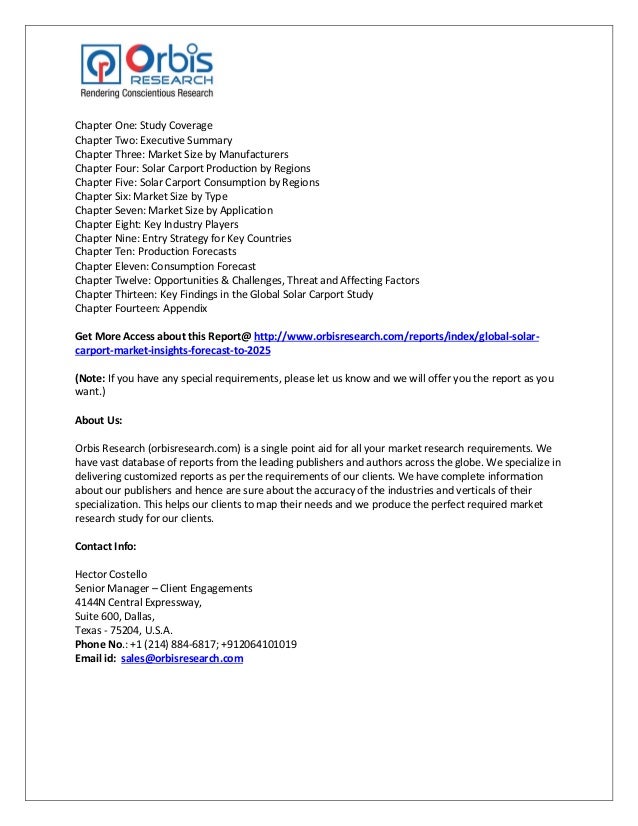 Orbis RESEARCH
Rendering Conscientious Research

Chapter One: Study Coverage
Chapter Two: Executive Summary
Chapter Three: Market Size by Manufacturers
Chapter Four: Solar Carport Production by Regions
Chapter Five: Solar Carport Consumption by Regions
Chapter Six: Market Size by Type
Chapter Seven: Market Size by Application
Chapter Eight: Key Industry Players
Chapter Nine: Entry Strategy for Key Countries
Chapter Ten: Production Forecasts
Chapter Eleven: Consumption Forecast
Chapter Twelve: Opportunities & Challenges, Threat and Affecting Factors
Chapter Thirteen: Key Findings in the Global Solar Carport Study
Chapter Fourteen: Appendix

Get More Access about this Report@ http://www.orbisresearch.com/reports/index/global-solar-carport-market-insights-forecast-to-2025

(Note: If you have any special requirements, please let us know and we will offer you the report as you want.)

About Us:

Orbis Research (orbisresearch.com) is a single point aid for all your market research requirements. We have vast database of reports from the leading publishers and authors across the globe. We specialize in delivering customized reports as per the requirements of our clients. We have complete information about our publishers and hence are sure about the accuracy of the industries and verticals of their specialization. This helps our clients to map their needs and we produce the perfect required market research study for our clients.

Contact Info:

Hector Costello
Senior Manager – Client Engagements
4144N Central Expressway,
Suite 600, Dallas,
Texas - 75204, U.S.A.
Phone No.: +1 (214) 884-6817; +912064101019
Email id: sales@orbisresearch.com